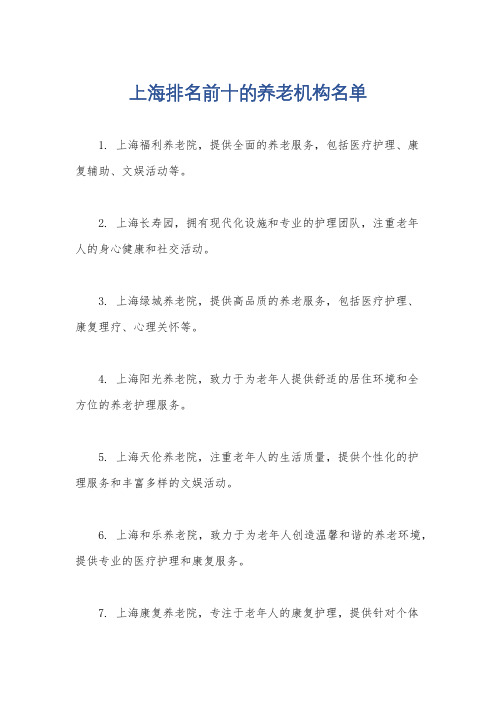 上海排名前十的养老机构名单

1. 上海福利养老院，提供全面的养老服务，包括医疗护理、康复辅助、文娱活动等。

2. 上海长寿园，拥有现代化设施和专业的护理团队，注重老年人的身心健康和社交活动。

3. 上海绿城养老院，提供高品质的养老服务，包括医疗护理、康复理疗、心理关怀等。

4. 上海阳光养老院，致力于为老年人提供舒适的居住环境和全方位的养老护理服务。

5. 上海天伦养老院，注重老年人的生活质量，提供个性化的护理服务和丰富多样的文娱活动。

6. 上海和乐养老院，致力于为老年人创造温馨和谐的养老环境，提供专业的医疗护理和康复服务。

7. 上海康复养老院，专注于老年人的康复护理，提供针对个体